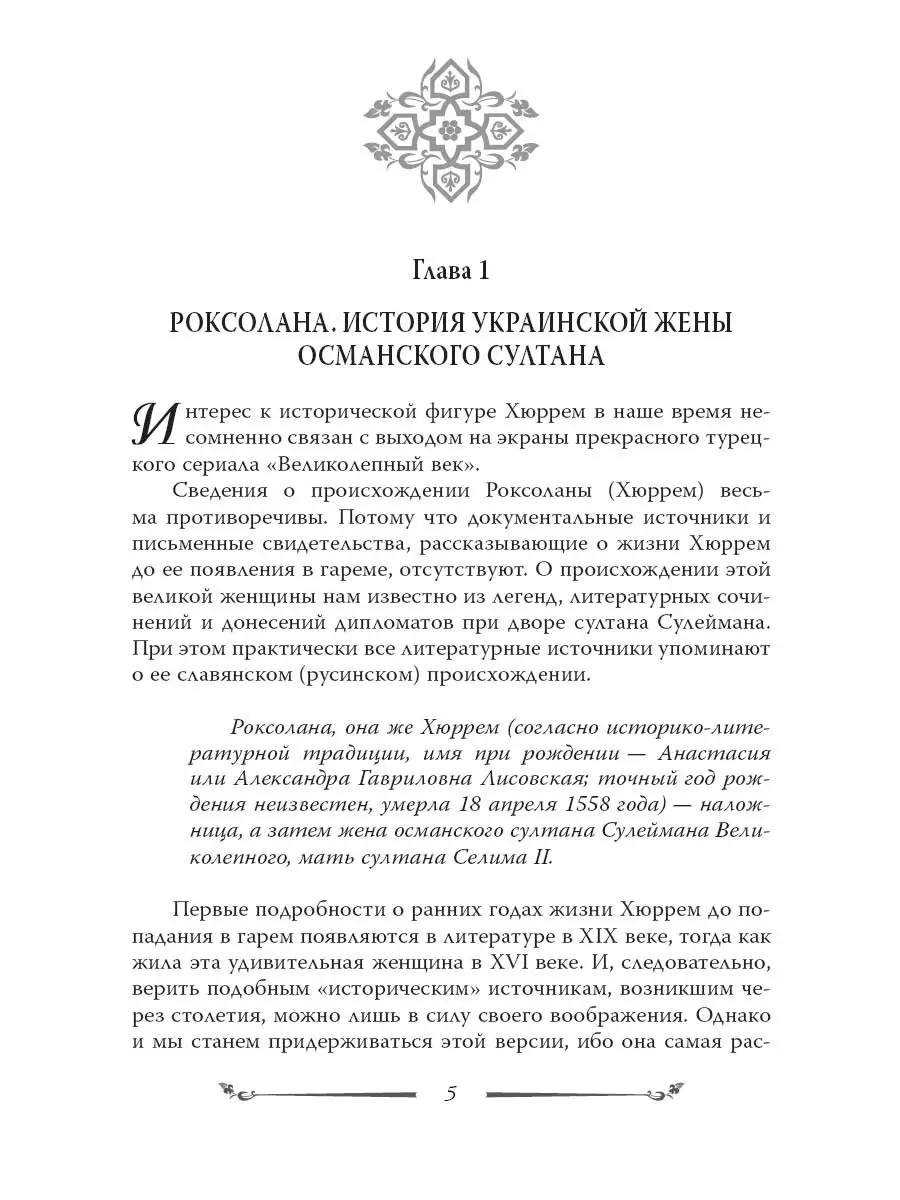 Глава 1

РОКСОЛАНА. ИСТОРИЯ УКРАИНСКОЙ ЖЕНЫ ОСМАНСКОГО СУЛТАНА

Интерес к исторической фигуре Хюррем в наше время несомненно связан с выходом на экраны прекрасного турецкого сериала «Великолепный век».

Сведения о происхождении Роксоланы (Хюррем) весьма противоречивы. Потому что документальные источники и письменные свидетельства, рассказывающие о жизни Хюррем до ее появления в гареме, отсутствуют. О происхождении этой великой женщины нам известно из легенд, литературных сочинений и донесений дипломатов при дворе султана Сулеймана. При этом практически все литературные источники упоминают о ее славянском (русинском) происхождении.

Роксолана, она же Хюррем (согласно историко-литературной традиции, имя при рождении — Анастасия или Александра Гавриловна Лисовская; точный год рождения неизвестен, умерла 18 апреля 1558 года) — наложница, а затем жена османского султана Сулеймана Великолепного, мать султана Селима II.

Первые подробности о ранних годах жизни Хюррем до попадания в гарем появляются в литературе в XIX веке, тогда как жила эта удивительная женщина в XVI веке. И, следовательно, верить подобным «историческим» источникам, возникшим через столетия, можно лишь в силу своего воображения. Однако и мы станем придерживаться этой версии, ибо она самая рас-

5